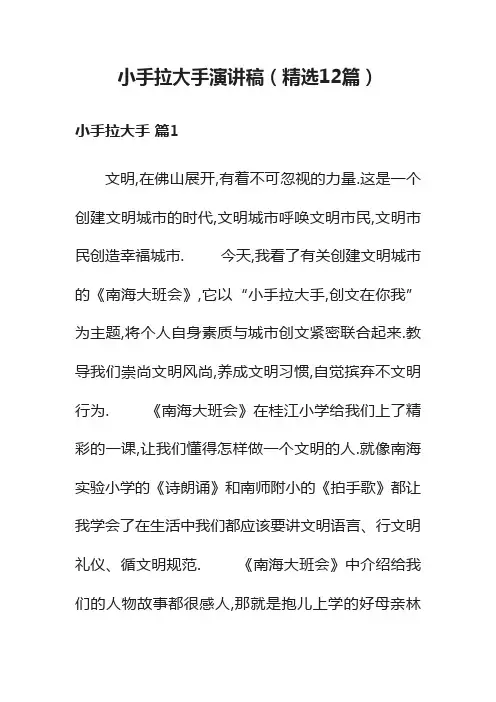 小手拉大手演讲稿（精选12篇）

小手拉大手 篇1

文明,在佛山展开,有着不可忽视的力量.这是一个创建文明城市的时代,文明城市呼唤文明市民,文明市民创造幸福城市. 今天,我看了有关创建文明城市的《南海大班会》,它以“小手拉大手,创文在你我”为主题,将个人自身素质与城市创文紧密联合起来.教导我们崇尚文明风尚,养成文明习惯,自觉摈弃不文明行为. 《南海大班会》在桂江小学给我们上了精彩的一课,让我们懂得怎样做一个文明的人.就像南海实验小学的《诗朗诵》和南师附小的《拍手歌》都让我学会了在生活中我们都应该要讲文明语言、行文明礼仪、循文明规范. 《南海大班会》中介绍给我们的人物故事都很感人,那就是抱儿上学的好母亲林